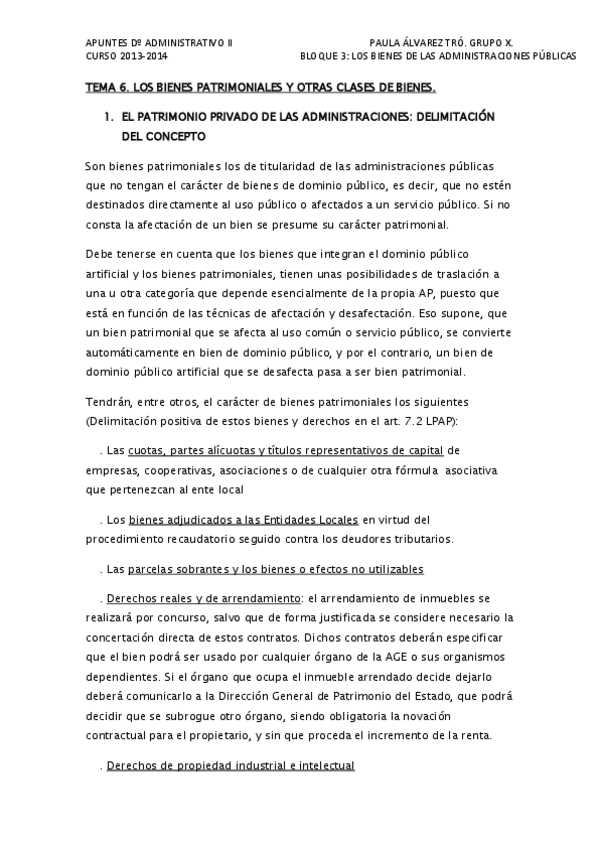 APUNTES Dº ADMINISTRATIVO II
CURSO 2013-2014

PAULA ÁLVAREZ TRÓ. GRUPO X.
BLOQUE 3: LOS BIENES DE LAS ADMINISTRACIONES PÚBLICAS

TEMA 6. LOS BIENES PATRIMONIALES Y OTRAS CLASES DE BIENES.

1. EL PATRIMONIO PRIVADO DE LAS ADMINISTRACIONES: DELIMITACIÓN DEL CONCEPTO

Son bienes patrimoniales los de titularidad de las administraciones públicas que no tengan el carácter de bienes de dominio público, es decir, que no estén destinados directamente al uso público o afectados a un servicio público. Si no consta la afectación de un bien se presume su carácter patrimonial.

Debe tenerse en cuenta que los bienes que integran el dominio público artificial y los bienes patrimoniales, tienen unas posibilidades de traslación a una u otra categoría que depende esencialmente de la propia AP, puesto que está en función de las técnicas de afectación y desafectación. Eso supone, que un bien patrimonial que se afecta al uso común o servicio público, se convierte automáticamente en bien de dominio público, y por el contrario, un bien de dominio público artificial que se desafecta pasa a ser bien patrimonial.

Tendrán, entre otros, el carácter de bienes patrimoniales los siguientes (Delimitación positiva de estos bienes y derechos en el art. 7.2 LPAP):

. Las cuotas, partes alícuotas y títulos representativos de capital de empresas, cooperativas, asociaciones o de cualquier otra fórmula asociativa que pertenezcan al ente local

. Los bienes adjudicados a las Entidades Locales en virtud del procedimiento recaudatorio seguido contra los deudores tributarios.

. Las parcelas sobrantes y los bienes o efectos no utilizables

. Derechos reales y de arrendamiento: el arrendamiento de inmuebles se realizará por concurso, salvo que de forma justificada se considere necesario la concertación directa de estos contratos. Dichos contratos deberán especificar que el bien podrá ser usado por cualquier órgano de la AGE o sus organismos dependientes. Si el órgano que ocupa el inmueble arrendado decide dejarlo deberá comunicarlo a la Dirección General de Patrimonio del Estado, que podrá decidir que se subrogue otro órgano, siendo obligatoria la novación contractual para el propietario, y sin que proceda el incremento de la renta.

. Derechos de propiedad industrial e intelectual